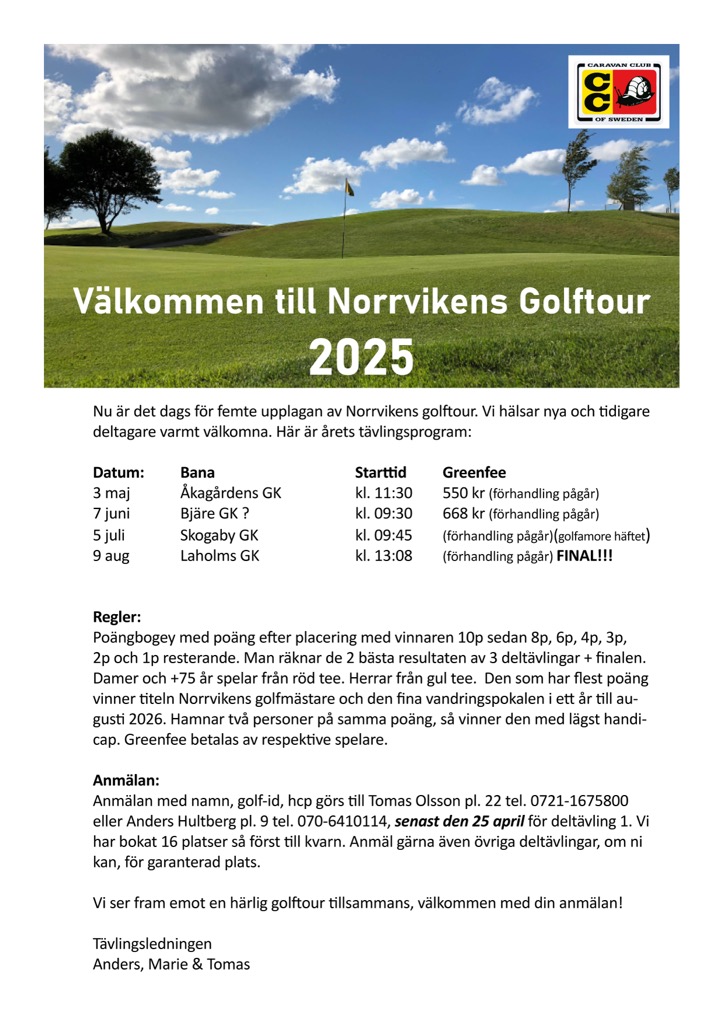 CARAVAN CLUB
CC
OF SWEDEN

Välkommen till Norrvikens Golftour 2025

Nu är det dags för femte upplagan av Norrvikens golftour. Vi hälsar nya och tidigare deltagare varmt välkomna. Här är årets tävlingsprogram:

| Datum: | Bana | Starttid | Greenfee |
|---|---|---|---|
| 3 maj | Åkagårdens GK | kl. 11:30 | 550 kr (förhandling pågår) |
| 7 juni | Bjäre GK ? | kl. 09:30 | 668 kr (förhandling pågår) |
| 5 juli | Skogaby GK | kl. 09:45 | (förhandling pågår)(golfamore häftet) |
| 9 aug | Laholms GK | kl. 13:08 | (förhandling pågår) FINAL!!! |

Regler:
Poängbogey med poäng efter placering med vinnaren 10p sedan 8p, 6p, 4p, 3p, 2p och 1p resterande. Man räknar de 2 bästa resultaten av 3 deltävlingar + finalen. Damer och +75 år spelar från röd tee. Herrar från gul tee. Den som har flest poäng vinner titeln Norrvikens golfmästare och den fina vandringspokalen i ett år till augusti 2026. Hamnar två personer på samma poäng, så vinner den med lägst handicap. Greenfee betalas av respektive spelare.

Anmälan:
Anmälan med namn, golf-id, hcp görs till Tomas Olsson pl. 22 tel. 0721-1675800 eller Anders Hultberg pl. 9 tel. 070-6410114, senast den 25 april för deltävling 1. Vi har bokat 16 platser så först till kvarn. Anmäl gärna även övriga deltävlingar, om ni kan, för garanterad plats.

Vi ser fram emot en härlig golftour tillsammans, välkommen med din anmälan!

Tävlingsledningen
Anders, Marie & Tomas